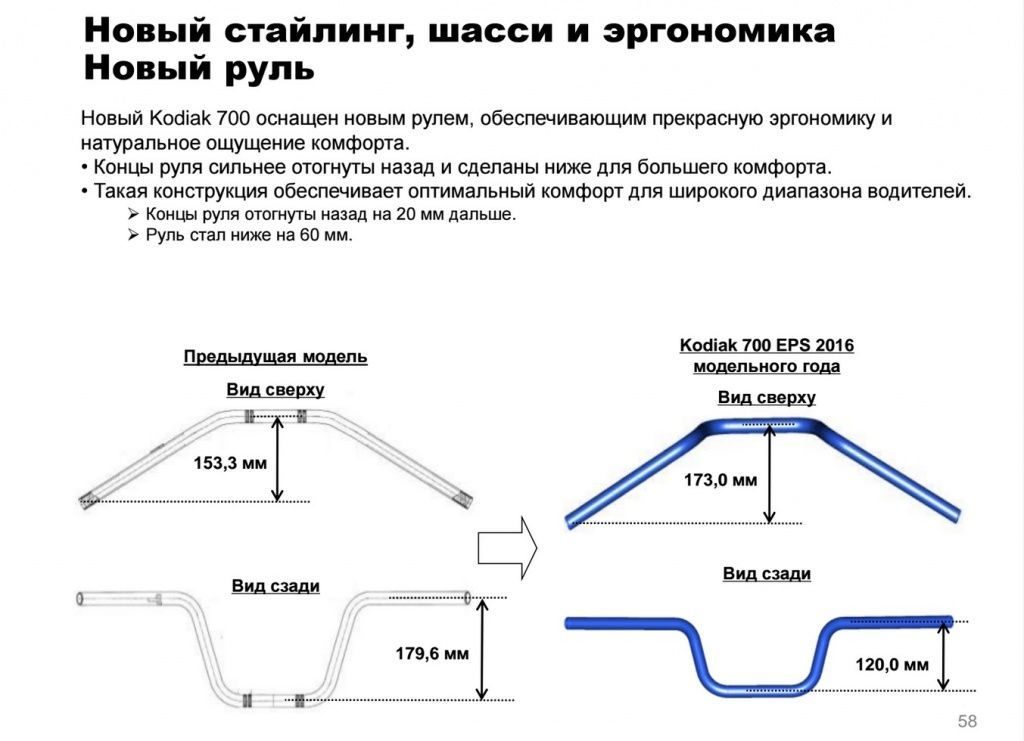 Новый стайлинг, шасси и эргономика
Новый руль

Новый Kodiak 700 оснащен новым рулем, обеспечивающим прекрасную эргономику и натуральное ощущение комфорта.
• Концы руля сильнее отогнуты назад и сделаны ниже для большего комфорта.
• Такая конструкция обеспечивает оптимальный комфорт для широкого диапазона водителей.
➢ Концы руля отогнуты назад на 20 мм дальше.
➢ Руль стал ниже на 60 мм.

Предыдущая модель

Вид сверху

153,3 мм

Вид сзади

179,6 мм

Kodiak 700 EPS 2016 модельного года

Вид сверху

173,0 мм

Вид сзади

120,0 мм

58